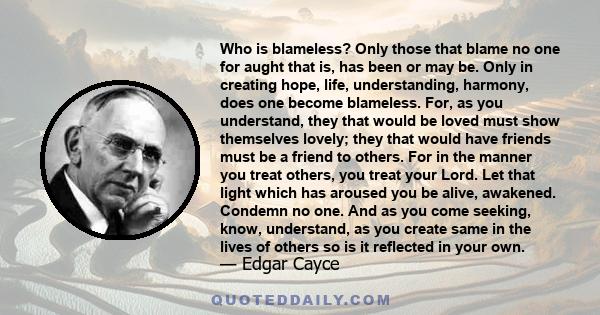 Who is blameless? Only those that blame no one for aught that is, has been or may be. Only in creating hope, life, understanding, harmony, does one become blameless. For, as you understand, they that would be loved must show themselves lovely; they that would have friends must be a friend to others. For in the manner you treat others, you treat your Lord. Let that light which has aroused you be alive, awakened. Condemn no one. And as you come seeking, know, understand, as you create same in the lives of others so is it reflected in your own.
— Edgar Cayce

QUOTEDDAILY.COM